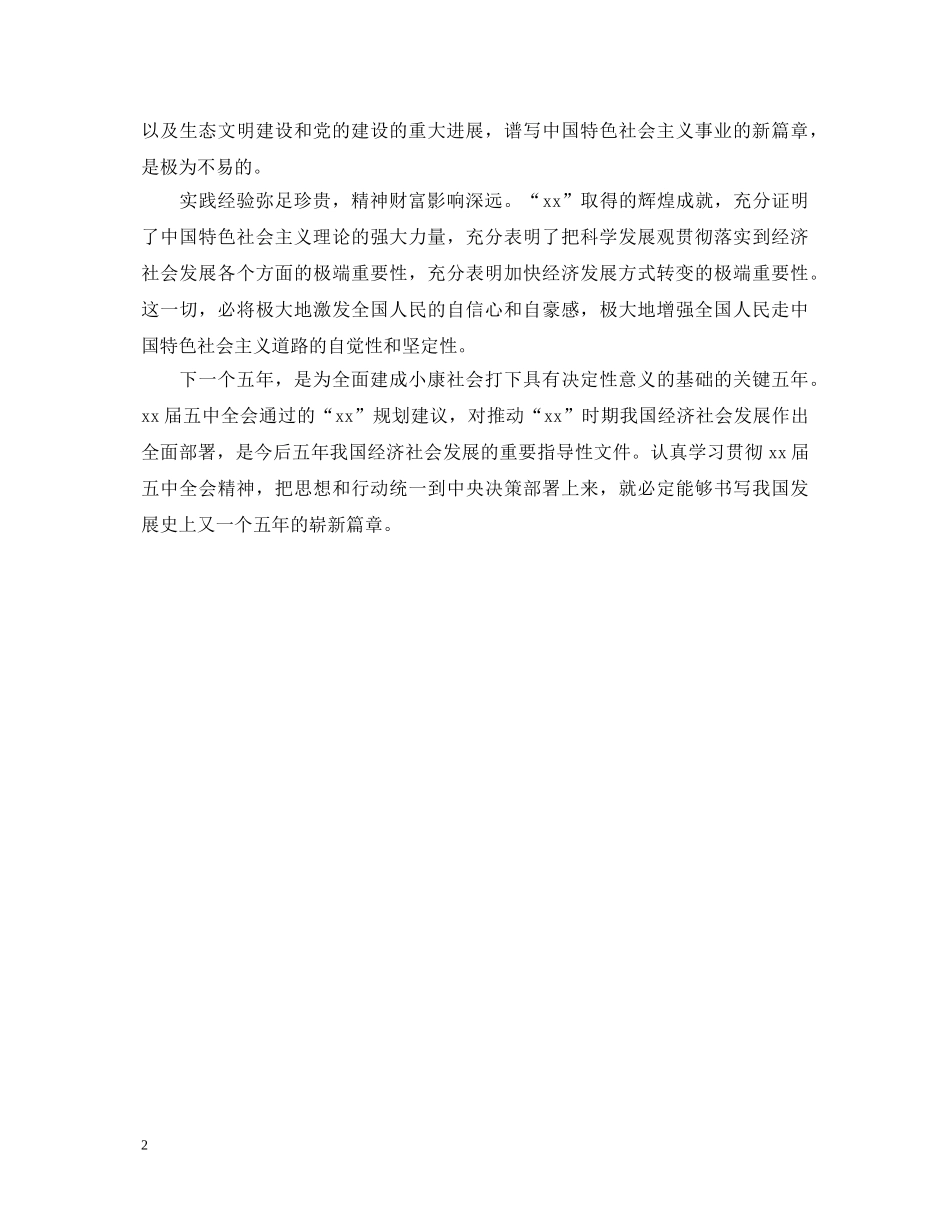 以及生态文明建设和党的建设的重大进展，谱写中国特色社会主义事业的新篇章，是极为不易的。

实践经验弥足珍贵，精神财富影响深远。“xx”取得的辉煌成就，充分证明了中国特色社会主义理论的强大力量，充分表明了把科学发展观贯彻落实到经济社会发展各个方面的极端重要性，充分表明加快经济发展方式转变的极端重要性。这一切，必将极大地激发全国人民的自信心和自豪感，极大地增强全国人民走中国特色社会主义道路的自觉性和坚定性。

下一个五年，是为全面建成小康社会打下具有决定性意义的基础的关键五年。xx届五中全会通过的“xx”规划建议，对推动“xx”时期我国经济社会发展作出全面部署，是今后五年我国经济社会发展的重要指导性文件。认真学习贯彻xx届五中全会精神，把思想和行动统一到中央决策部署上来，就必定能够书写我国发展史上又一个五年的崭新篇章。

2